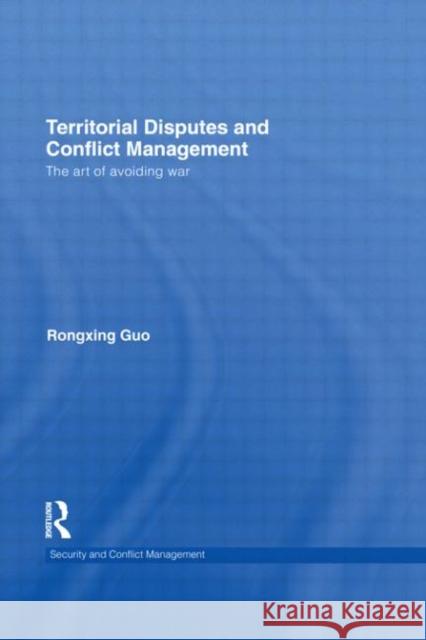 Territorial Disputes and Conflict Management

The art of avoiding war

Rongxing Guo

ROUTLEDGE

Security and Conflict Management